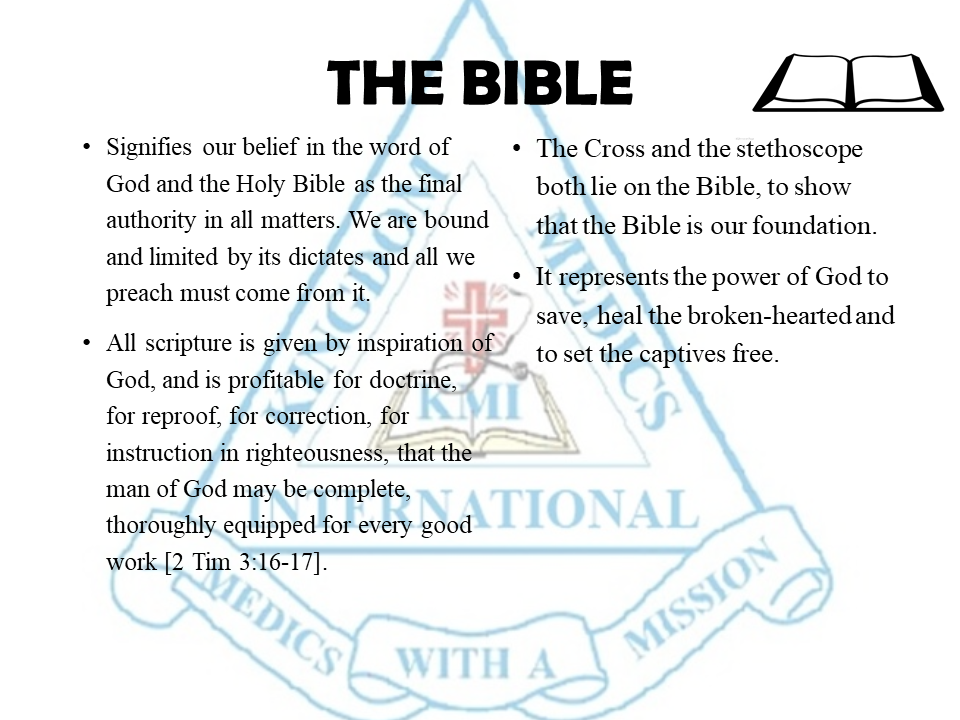 THE BIBLE

• Signifies our belief in the word of God and the Holy Bible as the final authority in all matters. We are bound and limited by its dictates and all we preach must come from it.

• All scripture is given by inspiration of God, and is profitable for doctrine, for reproof, for correction, for instruction in righteousness, that the man of God may be complete, thoroughly equipped for every good work [2 Tim 3:16-17].

• The Cross and the stethoscope both lie on the Bible, to show that the Bible is our foundation.

• It represents the power of God to save, heal the broken-hearted and to set the captives free.

KINGDOM MEDICS INTERNATIONAL KMI MEDICS WITH A MISSION